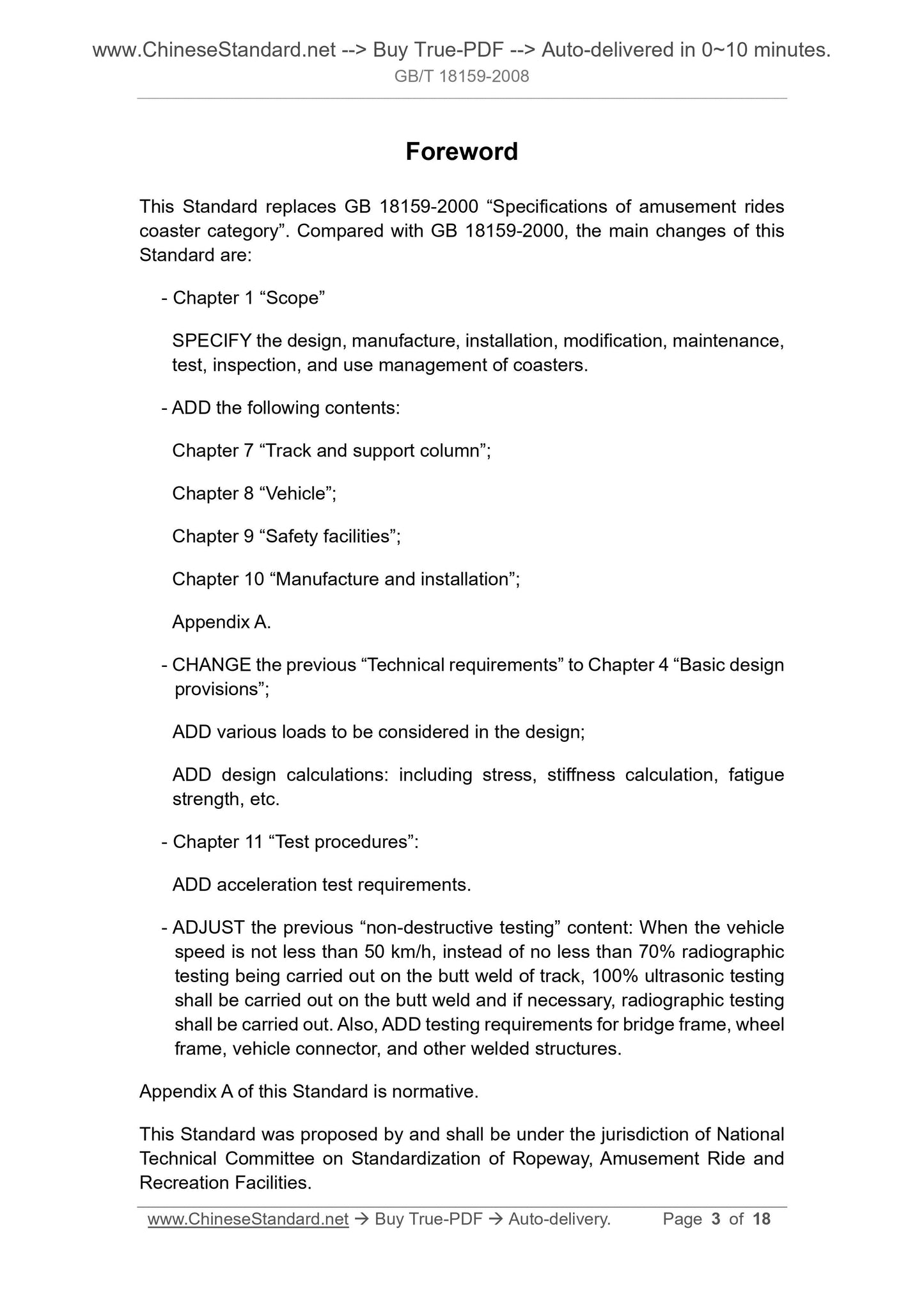 www.ChineseStandard.net --> Buy True-PDF --> Auto-delivered in 0~10 minutes.
GB/T 18159-2008

Foreword

This Standard replaces GB 18159-2000 “Specifications of amusement rides coaster category”. Compared with GB 18159-2000, the main changes of this Standard are:

- Chapter 1 “Scope”

SPECIFY the design, manufacture, installation, modification, maintenance, test, inspection, and use management of coasters.

- ADD the following contents:

Chapter 7 “Track and support column”;

Chapter 8 “Vehicle”;

Chapter 9 “Safety facilities”;

Chapter 10 “Manufacture and installation”;

Appendix A.

- CHANGE the previous “Technical requirements” to Chapter 4 “Basic design provisions”;

ADD various loads to be considered in the design;

ADD design calculations: including stress, stiffness calculation, fatigue strength, etc.

- Chapter 11 “Test procedures”:

ADD acceleration test requirements.

- ADJUST the previous “non-destructive testing” content: When the vehicle speed is not less than 50 km/h, instead of no less than 70% radiographic testing being carried out on the butt weld of track, 100% ultrasonic testing shall be carried out on the butt weld and if necessary, radiographic testing shall be carried out. Also, ADD testing requirements for bridge frame, wheel frame, vehicle connector, and other welded structures.

Appendix A of this Standard is normative.

This Standard was proposed by and shall be under the jurisdiction of National Technical Committee on Standardization of Ropeway, Amusement Ride and Recreation Facilities.

www.ChineseStandard.net → Buy True-PDF → Auto-delivery. Page 3 of 18